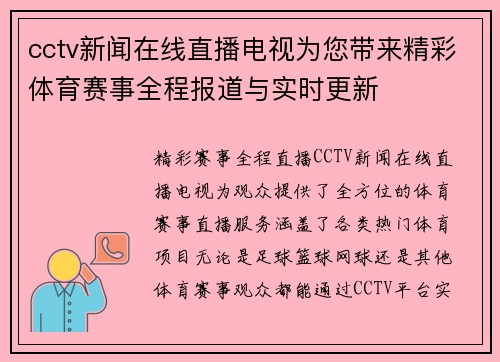 cctv新闻在线直播电视为您带来精彩体育赛事全程报道与实时更新

精彩赛事全程直播CCTV新闻在线直播电视为观众提供了全方位的体育赛事直播服务涵盖了各类热门体育项目无论是足球篮球网球还是其他体育赛事观众都能通过CCTV平台实